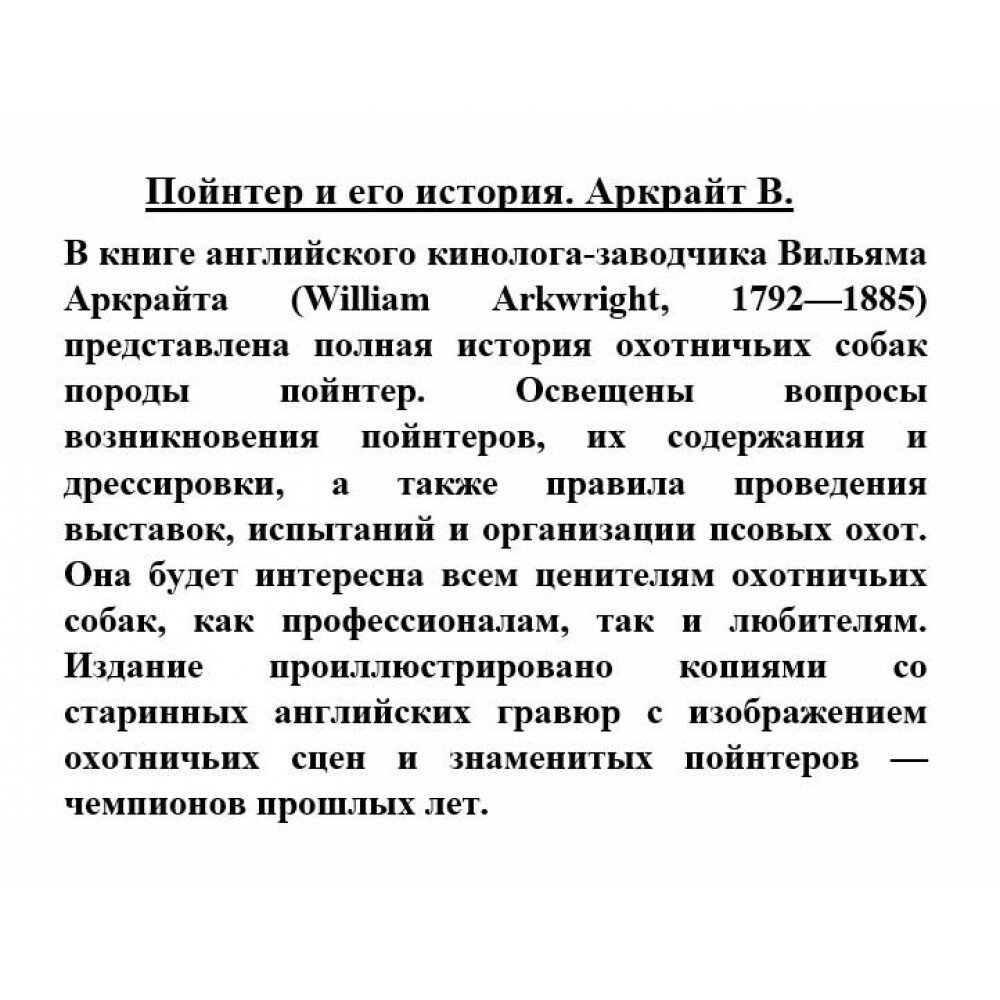 Пойнтер и его история. Аркрайт В.

В книге английского кинолога-заводчика Вильяма Аркрайта (William Arkwright, 1792—1885) представлена полная история охотничьих собак породы пойнтер. Освещены вопросы возникновения пойнтеров, их содержания и дрессировки, а также правила проведения выставок, испытаний и организации псовых охот. Она будет интересна всем ценителям охотничьих собак, как профессионалам, так и любителям. Издание проиллюстрировано копиями со старинных английских гравюр с изображением охотничьих сцен и знаменитых пойнтеров — чемпионов прошлых лет.